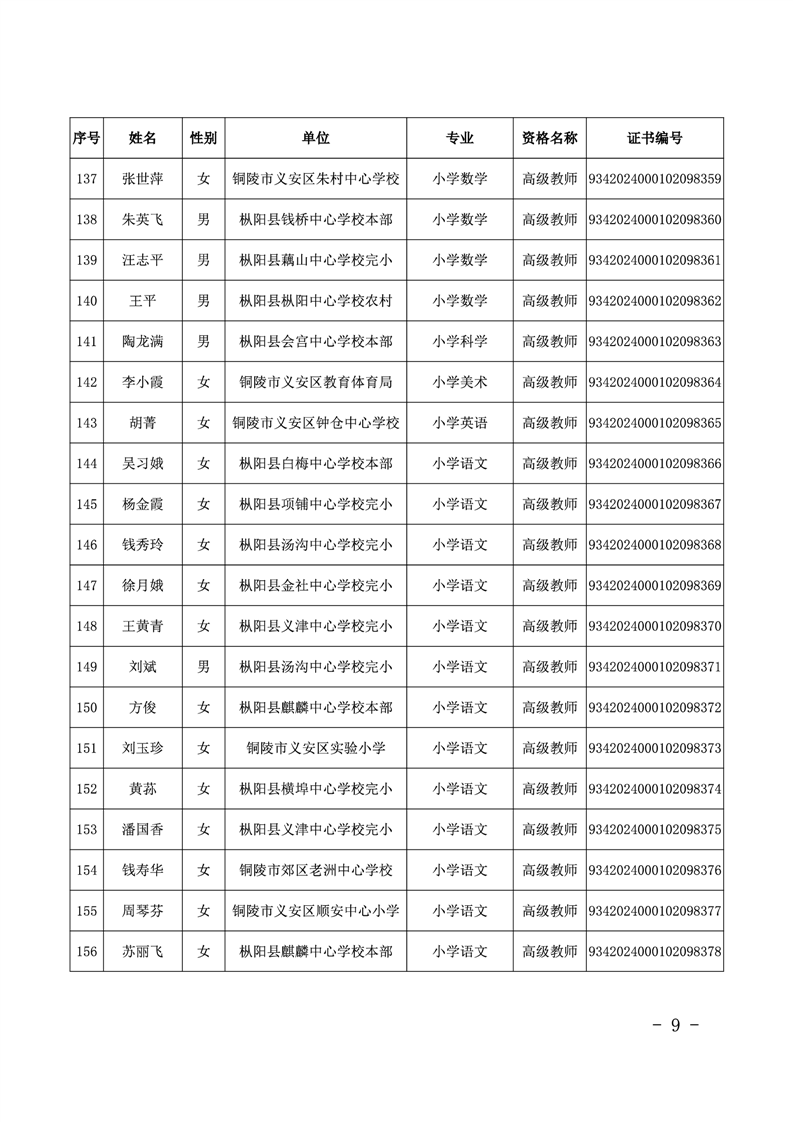 | 序号 | 姓名 | 性别 | 单位 | 专业 | 资格名称 | 证书编号 |
|---|---|---|---|---|---|---|
| 137 | 张世萍 | 女 | 铜陵市义安区朱村中心学校 | 小学数学 | 高级教师 | 9342024000102098359 |
| 138 | 朱英飞 | 男 | 枞阳县钱桥中心学校本部 | 小学数学 | 高级教师 | 9342024000102098360 |
| 139 | 汪志平 | 男 | 枞阳县藕山中心学校完小 | 小学数学 | 高级教师 | 9342024000102098361 |
| 140 | 王平 | 男 | 枞阳县枞阳中心学校农村 | 小学数学 | 高级教师 | 9342024000102098362 |
| 141 | 陶龙满 | 男 | 枞阳县会宫中心学校本部 | 小学科学 | 高级教师 | 9342024000102098363 |
| 142 | 李小霞 | 女 | 铜陵市义安区教育体育局 | 小学美术 | 高级教师 | 9342024000102098364 |
| 143 | 胡菁 | 女 | 铜陵市义安区钟仓中心学校 | 小学英语 | 高级教师 | 9342024000102098365 |
| 144 | 吴习娥 | 女 | 枞阳县白梅中心学校本部 | 小学语文 | 高级教师 | 9342024000102098366 |
| 145 | 杨金霞 | 女 | 枞阳县项铺中心学校完小 | 小学语文 | 高级教师 | 9342024000102098367 |
| 146 | 钱秀玲 | 女 | 枞阳县汤沟中心学校完小 | 小学语文 | 高级教师 | 9342024000102098368 |
| 147 | 徐月娥 | 女 | 枞阳县金社中心学校完小 | 小学语文 | 高级教师 | 9342024000102098369 |
| 148 | 王黄青 | 女 | 枞阳县义津中心学校完小 | 小学语文 | 高级教师 | 9342024000102098370 |
| 149 | 刘斌 | 男 | 枞阳县汤沟中心学校完小 | 小学语文 | 高级教师 | 9342024000102098371 |
| 150 | 方俊 | 女 | 枞阳县麒麟中心学校本部 | 小学语文 | 高级教师 | 9342024000102098372 |
| 151 | 刘玉珍 | 女 | 铜陵市义安区实验小学 | 小学语文 | 高级教师 | 9342024000102098373 |
| 152 | 黄荪 | 女 | 枞阳县横埠中心学校完小 | 小学语文 | 高级教师 | 9342024000102098374 |
| 153 | 潘国香 | 女 | 枞阳县义津中心学校完小 | 小学语文 | 高级教师 | 9342024000102098375 |
| 154 | 钱寿华 | 女 | 铜陵市郊区老洲中心学校 | 小学语文 | 高级教师 | 9342024000102098376 |
| 155 | 周琴芬 | 女 | 铜陵市义安区顺安中心小学 | 小学语文 | 高级教师 | 9342024000102098377 |
| 156 | 苏丽飞 | 女 | 枞阳县麒麟中心学校本部 | 小学语文 | 高级教师 | 9342024000102098378 |

- 9 -